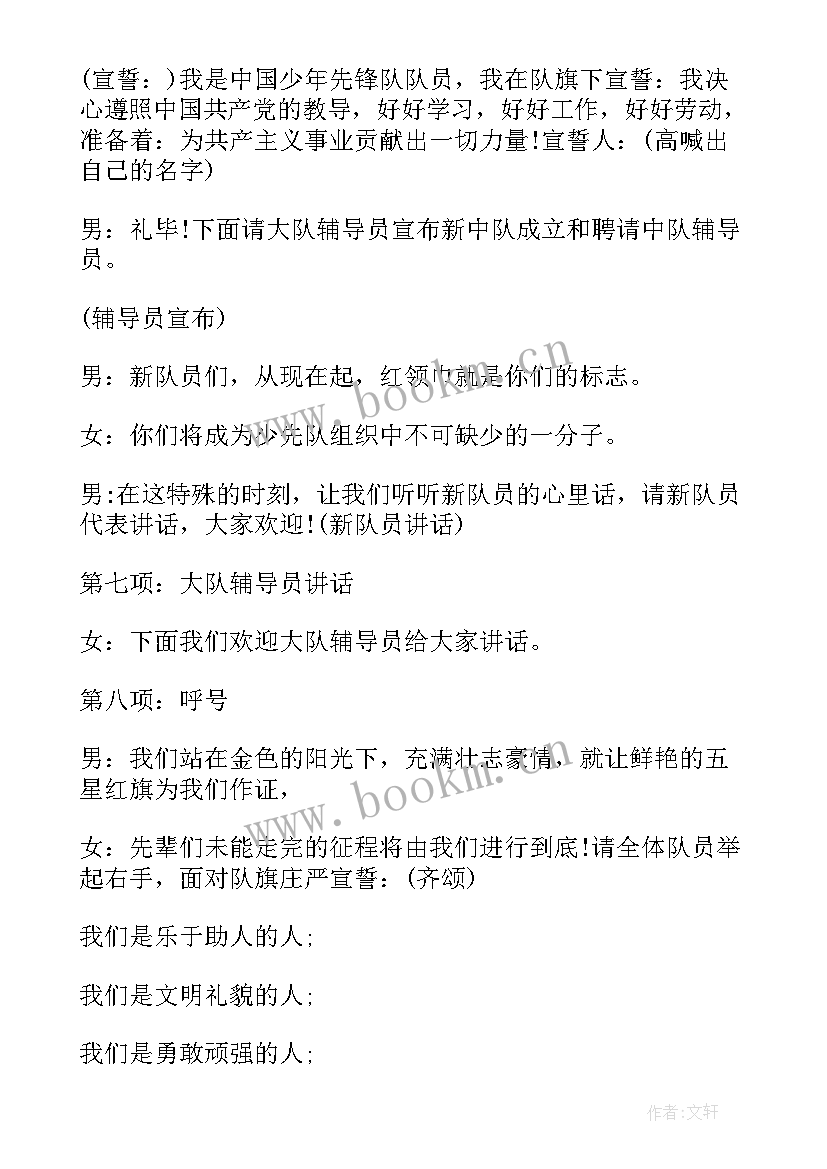 (宣誓：)我是中国少年先锋队队员，我在队旗下宣誓：我决心遵照中国共产党的教导，好好学习，好好工作，好好劳动，准备着：为共产主义事业贡献出一切力量!宣誓人：(高喊出自己的名字)

男：礼毕!下面请大队辅导员宣布新中队成立和聘请中队辅导员。

(辅导员宣布)

男：新队员们，从现在起，红领巾就是你们的标志。

女：你们将成为少先队组织中不可缺少的一分子。

男:在这特殊的时刻，让我们听听新队员的心里话，请新队员代表讲话，大家欢迎!(新队员讲话)

第七项：大队辅导员讲话

女：下面我们欢迎大队辅导员给大家讲话。

第八项：呼号

男：我们站在金色的阳光下，充满壮志豪情，就让鲜艳的五星红旗为我们作证，

女：先辈们未能走完的征程将由我们进行到底!请全体队员举起右手，面对队旗庄严宣誓：(齐颂)

我们是乐于助人的人;

我们是文明礼貌的人;

我们是勇敢顽强的人;

www.bookm.cn

www.bookm.cn

作者:文轩